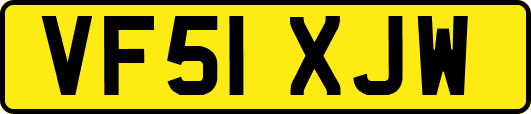 VF51 XJW